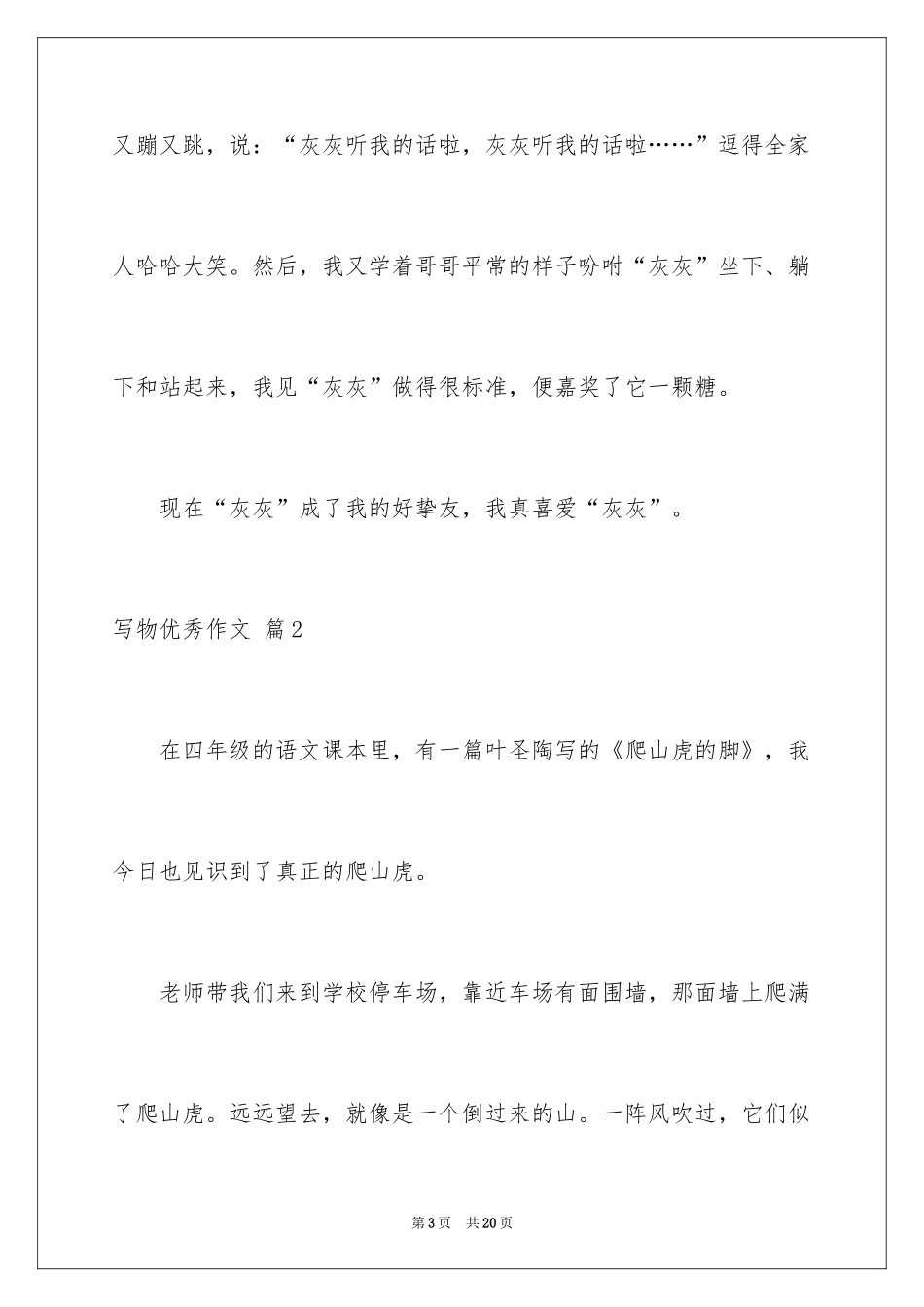 又蹦又跳，说：“灰灰听我的话啦，灰灰听我的话啦……”逗得全家人哈哈大笑。然后，我又学着哥哥平常的样子吩咐“灰灰”坐下、躺下和站起来，我见“灰灰”做得很标准，便嘉奖了它一颗糖。

现在“灰灰”成了我的好挚友，我真喜爱“灰灰”。

写物优秀作文 篇2

在四年级的语文课本里，有一篇叶圣陶写的《爬山虎的脚》，我今日也见识到了真正的爬山虎。

老师带我们来到学校停车场，靠近车场有面围墙，那面墙上爬满了爬山虎。远远望去，就像是一个倒过来的山。一阵风吹过，它们似

第3页 共20页